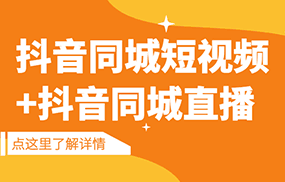 抖音同城短视频
+抖音同城直播

点这里了解详情